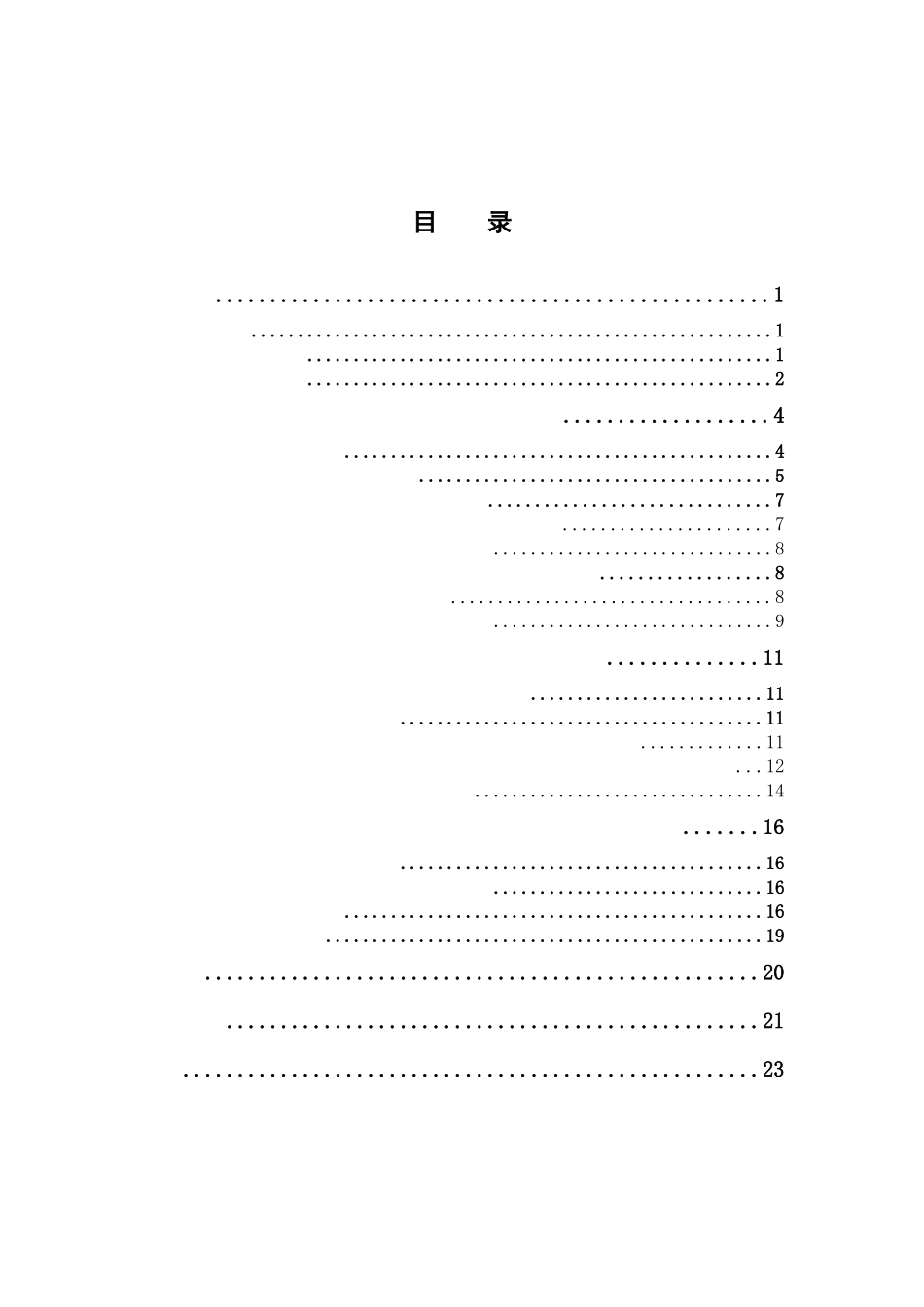 目 录

1

1

1

2

4

4

5

7

7

8

8

8

9

11

11

11

11

12

14

16

16

16

16

19

20

21

23